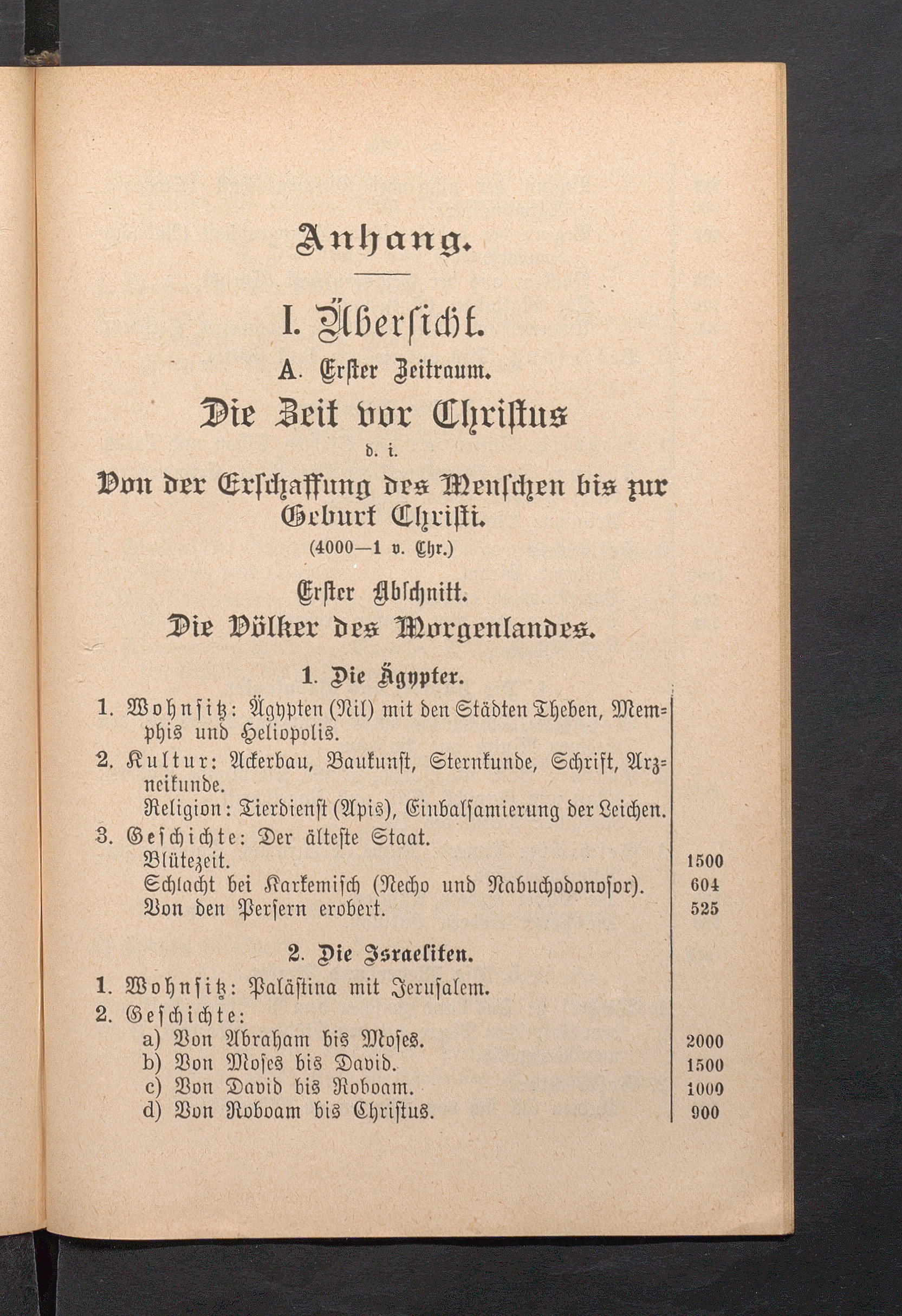 Anhang.

I. Übersicht.

A. Erster Zeitraum.

Die Zeit vor Christus

d. i.

Von der Erschaffung des Menschen bis zur Geburt Christi.

(4000—1 v. Chr.)

Erster Abschnitt.

Die Völker des Morgenlandes.

1. Die Ägypter.

1. Wohnsitz: Ägypten (Nil) mit den Städten Theben, Memphis und Heliopolis.

2. Kultur: Ackerbau, Baukunst, Sternkunde, Schrift, Arzneikunde.
Religion: Tierdienst (Apis), Einbalsamierung der Leichen.

3. Geschichte: Der älteste Staat.
Blütezeit. 1500
Schlacht bei Karkemisch (Necho und Nabuchodonosor). 604
Von den Persern erobert. 525

2. Die Israeliten.

1. Wohnsitz: Palästina mit Jerusalem.

2. Geschichte:
a) Von Abraham bis Moses. 2000
b) Von Moses bis David. 1500
c) Von David bis Roboam. 1000
d) Von Roboam bis Christus. 900